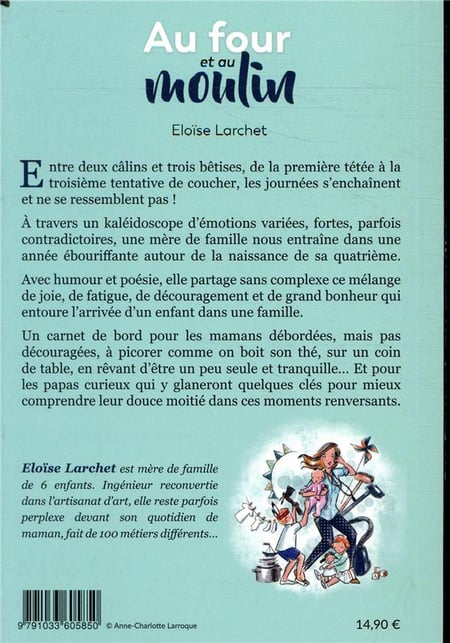 Au four
et au
moulin

Eloïse Larchet

Entre deux câlins et trois bêtises, de la première tétée à la troisième tentative de coucher, les journées s'enchaînent et ne se ressemblent pas !

À travers un kaléidoscope d'émotions variées, fortes, parfois contradictoires, une mère de famille nous entraîne dans une année ébouriffante autour de la naissance de sa quatrième.

Avec humour et poésie, elle partage sans complexe ce mélange de joie, de fatigue, de découragement et de grand bonheur qui entoure l'arrivée d'un enfant dans une famille.

Un carnet de bord pour les mamans débordées, mais pas découragées, à picorer comme on boit son thé, sur un coin de table, en rêvant d'être un peu seule et tranquille… Et pour les papas curieux qui y glaneront quelques clés pour mieux comprendre leur douce moitié dans ces moments renversants.

Eloïse Larchet est mère de famille de 6 enfants. Ingénieur reconvertie dans l'artisanat d'art, elle reste parfois perplexe devant son quotidien de maman, fait de 100 métiers différents…

9 791033 605850 © Anne-Charlotte Larroque

14,90 €